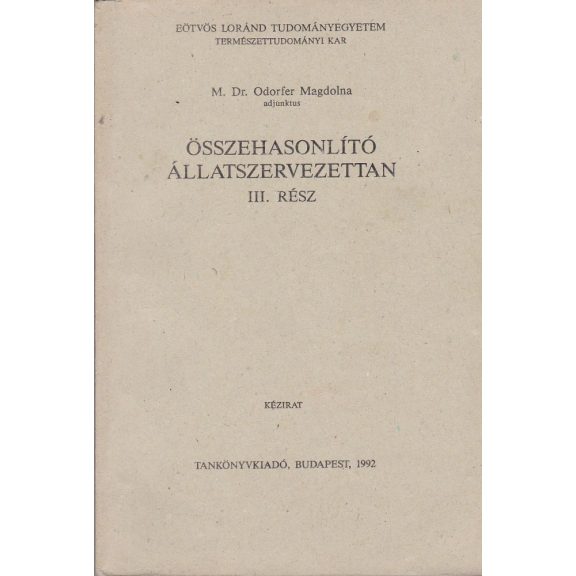 EÖTVÖS LORÁND TUDOMÁNYEGYETEM
TERMÉSZETTUDOMÁNYI KAR

M. Dr. Odorfer Magdolna
adjunktus

ÖSSZEHASONLÍTÓ ÁLLATSZERVEZETTAN
III. RÉSZ

KÉZIRAT

TANKÖNYVKIADÓ, BUDAPEST, 1992